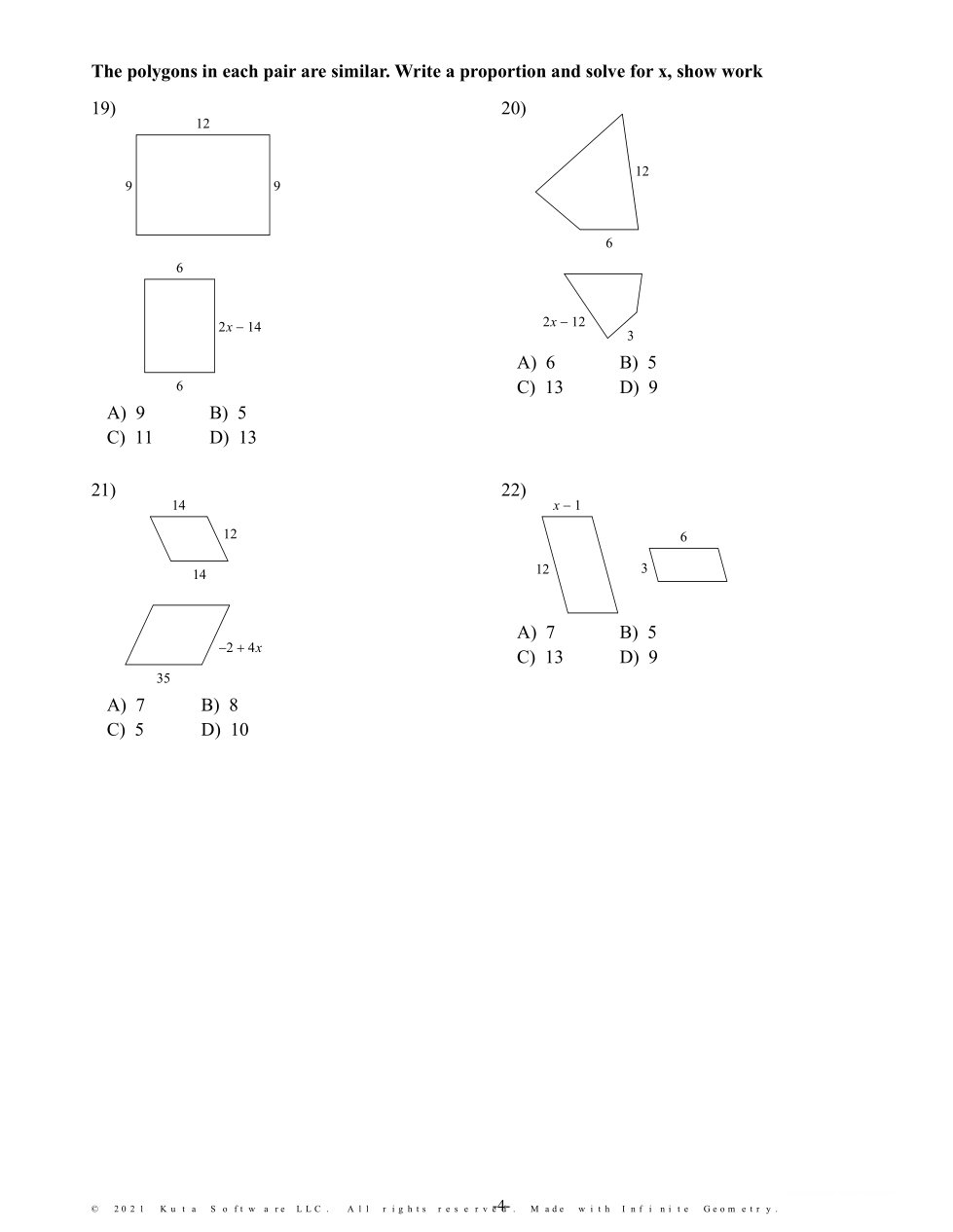 The polygons in each pair are similar. Write a proportion and solve for x, show work

19)

12

9

9

6

$2x - 14$

6

A) 9
B) 5
C) 11
D) 13

20)

12

6

$2x - 12$

3

A) 6
B) 5
C) 13
D) 9

21)

14

12

14

$-2 + 4x$

35

A) 7
B) 8
C) 5
D) 10

22)

$x - 1$

12

6

3

A) 7
B) 5
C) 13
D) 9

© 2021 Kuta Software LLC. All rights reserved. Made with Infinite Geometry.

-4-